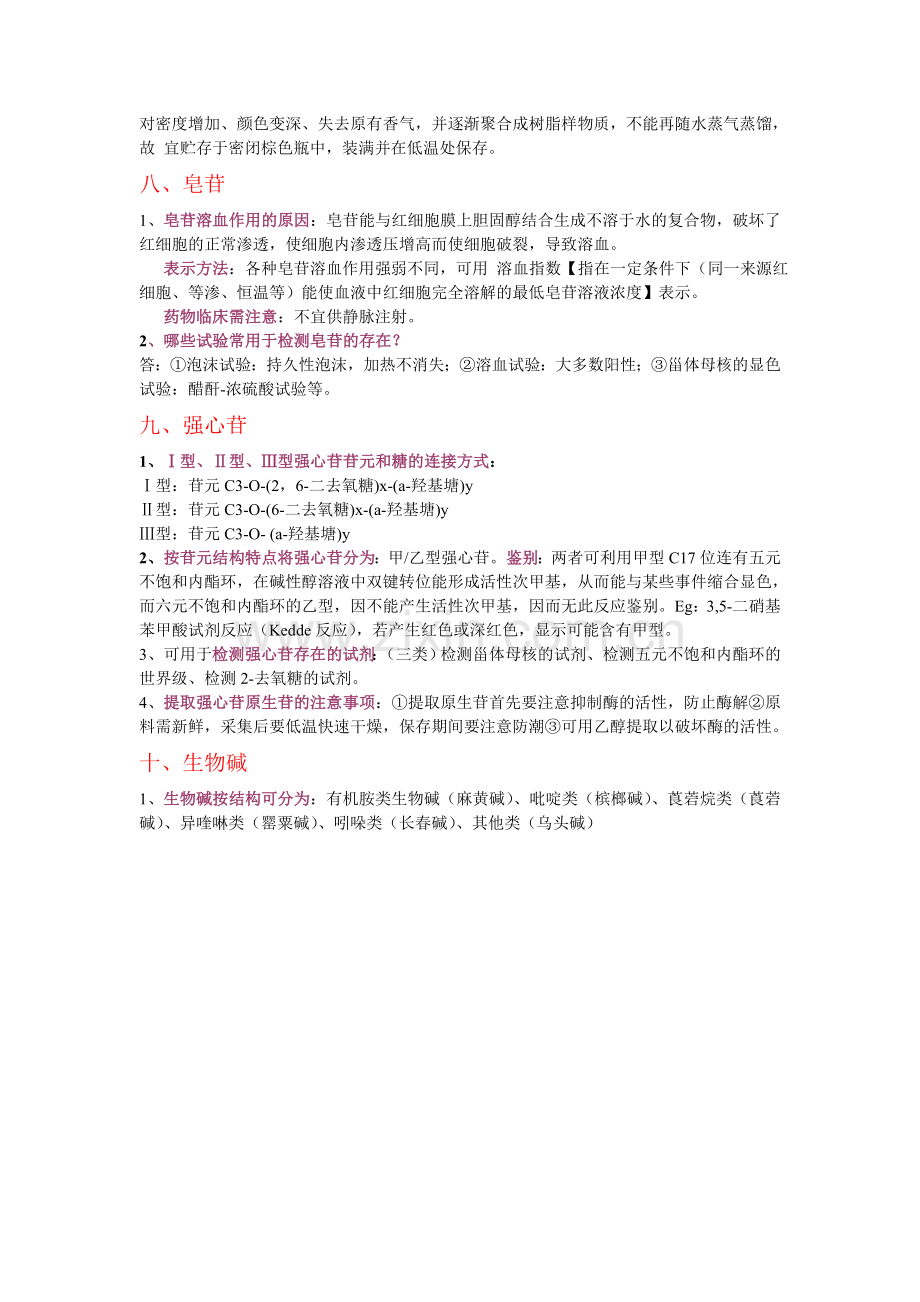 对密度增加、颜色变深、失去原有香气，并逐渐聚合成树脂样物质，不能再随水蒸气蒸馏，故 宜贮存于密闭棕色瓶中，装满并在低温处保存。

八、皂苷

1、皂苷溶血作用的原因：皂苷能与红细胞膜上胆固醇结合生成不溶于水的复合物，破坏了红细胞的正常渗透，使细胞内渗透压增高而使细胞破裂，导致溶血。

表示方法：各种皂苷溶血作用强弱不同，可用 溶血指数【指在一定条件下（同一来源红细胞、等渗、恒温等）能使血液中红细胞完全溶解的最低皂苷溶液浓度】表示。

药物临床需注意：不宜供静脉注射。

2、哪些试验常用于检测皂苷的存在？
答：①泡沫试验：持久性泡沫，加热不消失；②溶血试验：大多数阳性；③甾体母核的显色试验：醋酐-浓硫酸试验等。

九、强心苷

1、Ⅰ型、Ⅱ型、Ⅲ型强心苷苷元和糖的连接方式：
Ⅰ型：苷元 C3-O-(2，6-二去氧糖)x-(a-羟基塘)y
Ⅱ型：苷元 C3-O-(6-二去氧糖)x-(a-羟基塘)y
Ⅲ型：苷元 C3-O- (a-羟基塘)y
2、按苷元结构特点将强心苷分为：甲/乙型强心苷。鉴别：两者可利用甲型 C17 位连有五元不饱和内酯环，在碱性醇溶液中双键转位能形成活性次甲基，从而能与某些事件缩合显色，而六元不饱和内酯环的乙型，因不能产生活性次甲基，因而无此反应鉴别。Eg：3,5-二硝基苯甲酸试剂反应（Kedde 反应），若产生红色或深红色，显示可能含有甲型。
3、可用于检测强心苷存在的试剂：（三类）检测甾体母核的试剂、检测五元不饱和内酯环的世界级、检测 2-去氧糖的试剂。
4、提取强心苷原生苷的注意事项：①提取原生苷首先要注意抑制酶的活性，防止酶解②原料需新鲜，采集后要低温快速干燥，保存期间要注意防潮③可用乙醇提取以破坏酶的活性。

十、生物碱

1、生物碱按结构可分为：有机胺类生物碱（麻黄碱）、吡啶类（槟榔碱）、莨菪烷类（莨菪碱）、异喹啉类（罂粟碱）、吲哚类（长春碱）、其他类（乌头碱）